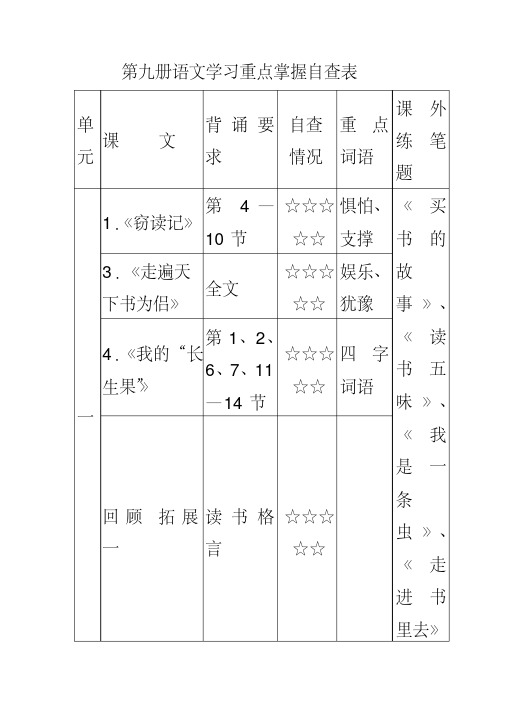 第九册语文学习重点掌握自查表

| 单元 | 课　　文 | 背诵要求 | 自查情况 | 重点词语 | 课外练笔题 |
|---|---|---|---|---|---|
| 一 | 1.《窃读记》 | 第 4—10 节 | ☆☆☆☆☆ | 惧怕、支撑 | 《买书的故事》、《读书五味》、《我是一条虫》、《走进书里去》 |
| | 3.《走遍天下书为侣》 | 全文 | ☆☆☆☆☆ | 娱乐、犹豫 | |
| | 4.《我的“长生果”》 | 第 1、2、6、7、11—14 节 | ☆☆☆☆☆ | 四字词语 | |
| | 回顾 拓展一 | 读书格言 | ☆☆☆☆☆ | | |